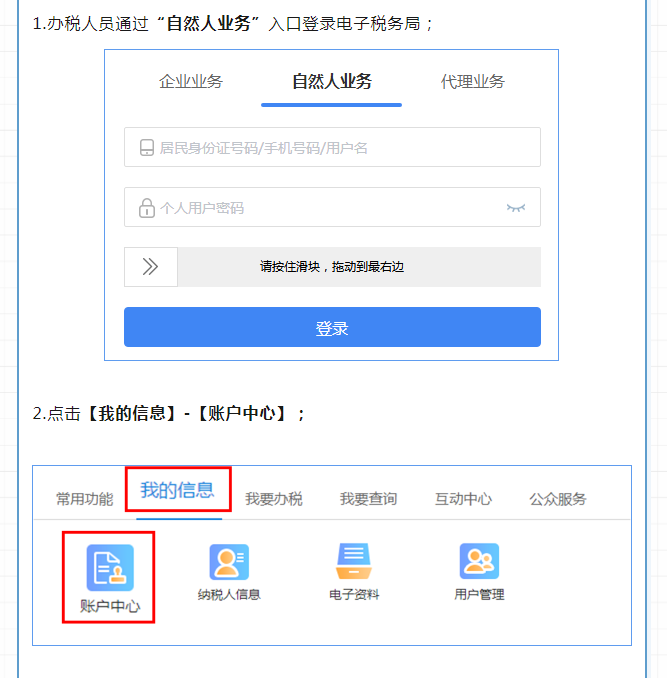 1.办税人员通过“自然人业务”入口登录电子税务局；

企业业务 自然人业务 代理业务

居民身份证号码/手机号码/用户名

个人用户密码

请按住滑块，拖动到最右边

登录

2.点击【我的信息】-【账户中心】；

常用功能 我的信息 我要办税 我要查询 互动中心 公众服务

账户中心 纳税人信息 电子资料 用户管理